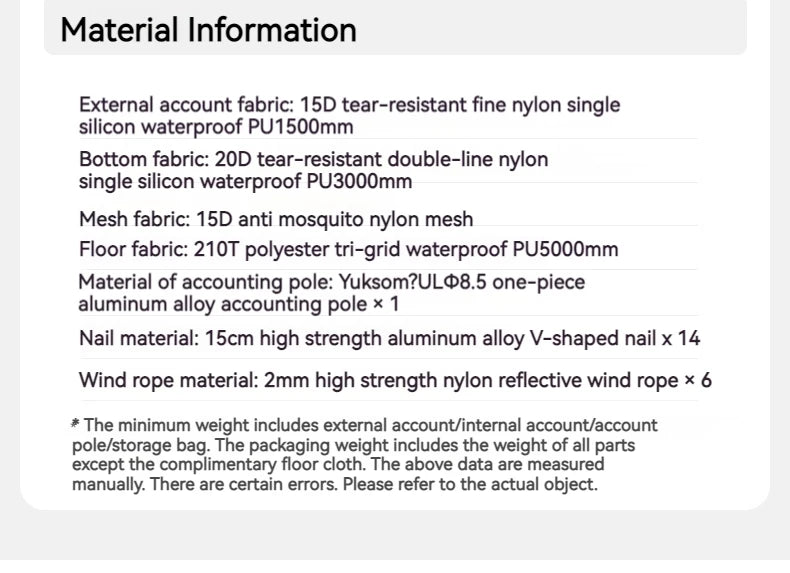 Material Information

External account fabric: 15D tear-resistant fine nylon single silicon waterproof PU1500mm

Bottom fabric: 20D tear-resistant double-line nylon single silicon waterproof PU3000mm

Mesh fabric: 15D anti mosquito nylon mesh

Floor fabric: 210T polyester tri-grid waterproof PU5000mm

Material of accounting pole: Yuksom?ULΦ8.5 one-piece aluminum alloy accounting pole × 1

Nail material: 15cm high strength aluminum alloy V-shaped nail x 14

Wind rope material: 2mm high strength nylon reflective wind rope × 6

* The minimum weight includes external account/internal account/account pole/storage bag. The packaging weight includes the weight of all parts except the complimentary floor cloth. The above data are measured manually. There are certain errors. Please refer to the actual object.